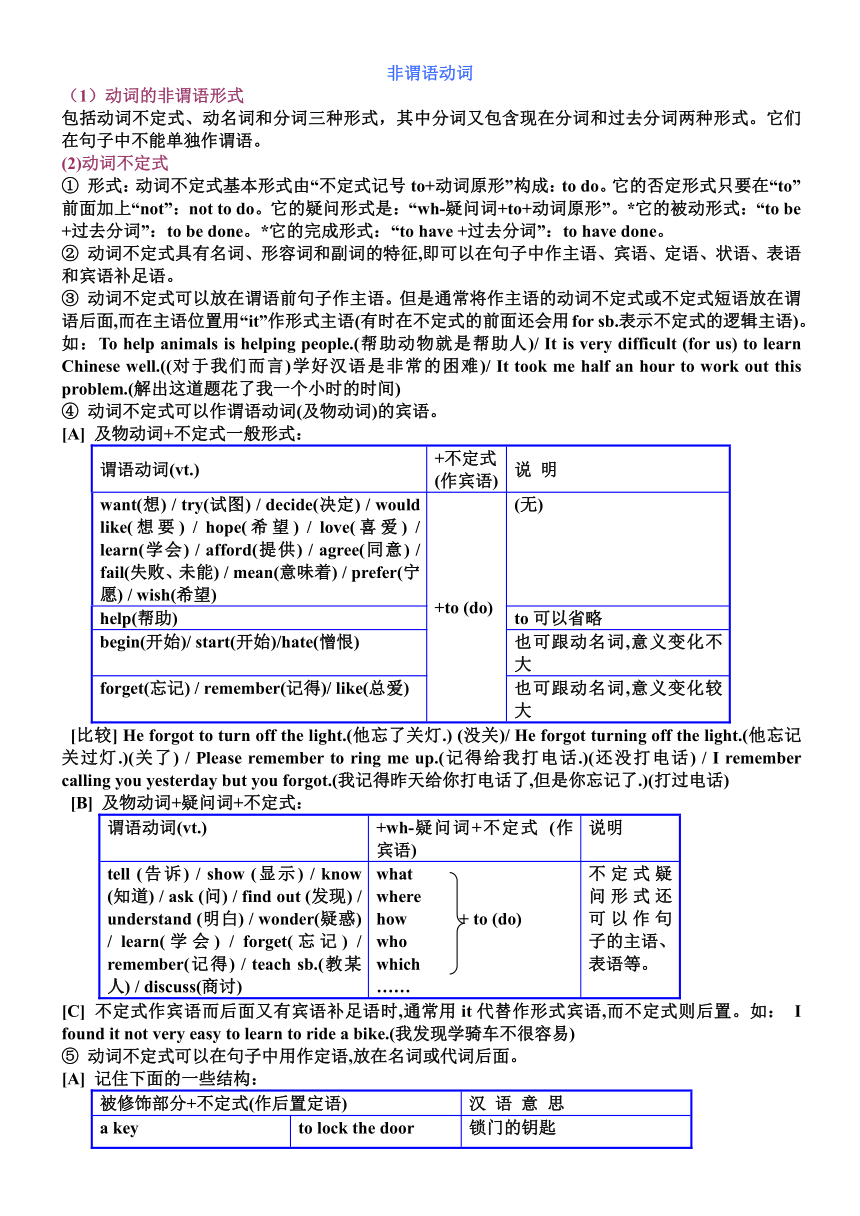 非谓语动词

（1）动词的非谓语形式

包括动词不定式、动名词和分词三种形式，其中分词又包含现在分词和过去分词两种形式。它们在句子中不能单独作谓语。

(2)动词不定式

① 形式：动词不定式基本形式由“不定式记号 to+动词原形”构成：to do。它的否定形式只要在“to”前面加上“not”：not to do。它的疑问形式是：“wh-疑问词+to+动词原形”。*它的被动形式：“to be +过去分词”：to be done。*它的完成形式：“to have +过去分词”：to have done。

② 动词不定式具有名词、形容词和副词的特征,即可以在句子中作主语、宾语、定语、状语、表语和宾语补足语。

③ 动词不定式可以放在谓语前句子作主语。但是通常将作主语的动词不定式或不定式短语放在谓语后面,而在主语位置用“it”作形式主语(有时在不定式的前面还会用 for sb.表示不定式的逻辑主语)。如：To help animals is helping people.(帮助动物就是帮助人)/ It is very difficult (for us) to learn Chinese well.((对于我们而言)学好汉语是非常的困难)/ It took me half an hour to work out this problem.(解出这道题花了我一个小时的时间)

④ 动词不定式可以作谓语动词(及物动词)的宾语。

[A] 及物动词+不定式一般形式：

| 谓语动词(vt.) | +不定式(作宾语) | 说 明 |
|---|---|---|
| want(想) / try(试图) / decide(决定) / would like(想要) / hope(希望) / love(喜爱) / learn(学会) / afford(提供) / agree(同意) / fail(失败、未能) / mean(意味着) / prefer(宁愿) / wish(希望) | +to (do) | (无) |
| help(帮助) | | to 可以省略 |
| begin(开始)/ start(开始)/hate(憎恨) | | 也可跟动名词,意义变化不大 |
| forget(忘记) / remember(记得)/ like(总爱) | | 也可跟动名词,意义变化较大 |

[比较] He forgot to turn off the light.(他忘了关灯.) (没关)/ He forgot turning off the light.(他忘记关过灯.)(关了) / Please remember to ring me up.(记得给我打电话.)(还没打电话) / I remember calling you yesterday but you forgot.(我记得昨天给你打电话了,但是你忘记了.)(打过电话)

[B] 及物动词+疑问词+不定式：

| 谓语动词(vt.) | +wh-疑问词+不定式 (作宾语) | 说明 |
|---|---|---|
| tell (告诉) / show (显示) / know (知道) / ask (问) / find out (发现) / understand (明白) / wonder(疑惑) / learn(学会) / forget(忘记) / remember(记得) / teach sb.(教某人) / discuss(商讨) | what where how who which …… + to (do) | 不定式疑问形式还可以作句子的主语、表语等。 |

[C] 不定式作宾语而后面又有宾语补足语时,通常用 it 代替作形式宾语,而不定式则后置。如： I found it not very easy to learn to ride a bike.(我发现学骑车不很容易)

⑤ 动词不定式可以在句子中用作定语,放在名词或代词后面。

[A] 记住下面的一些结构：

| 被修饰部分+不定式(作后置定语) | | 汉 语 意 思 |
|---|---|---|
| a key | to lock the door | 锁门的钥匙 |